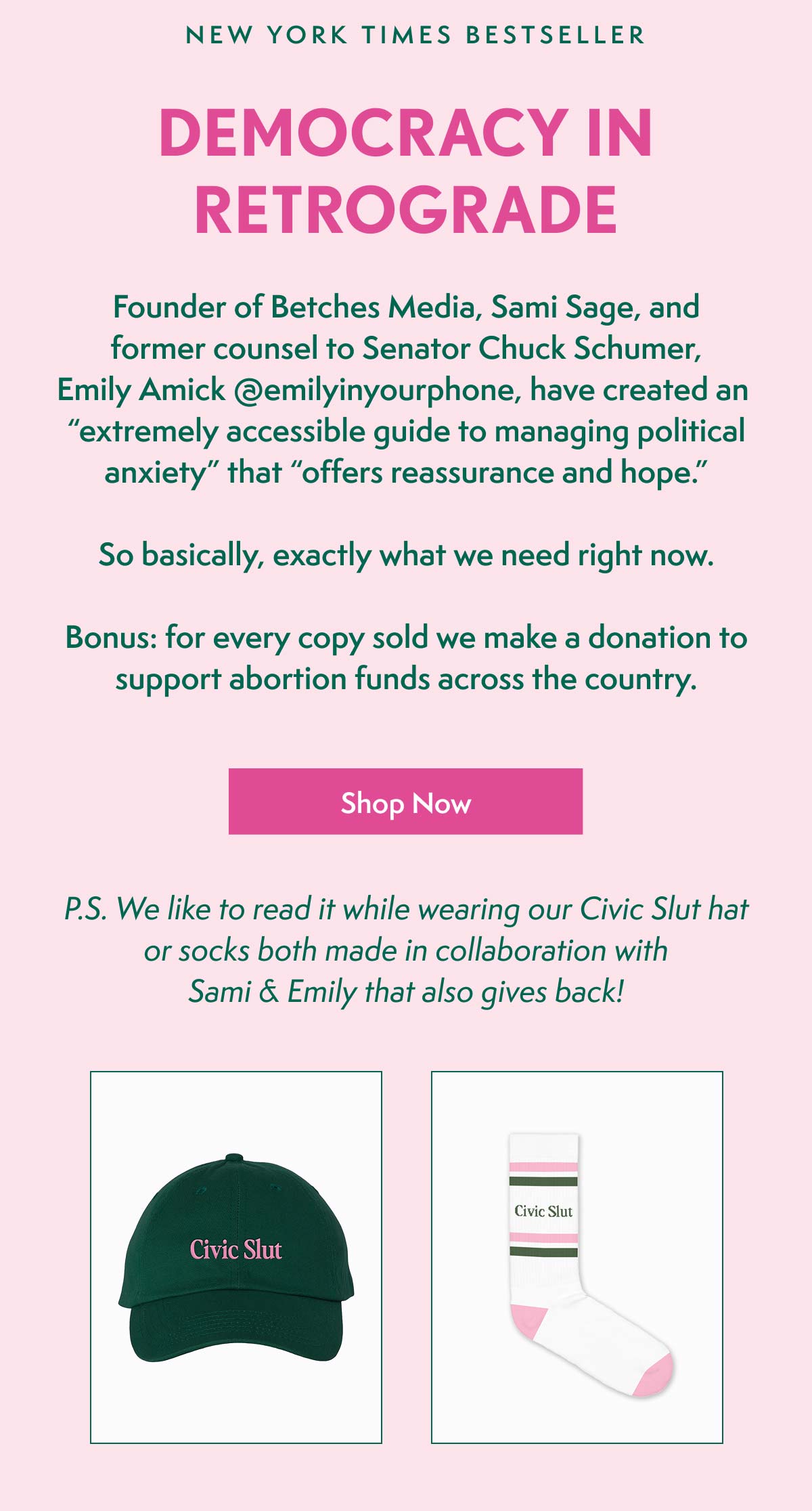 NEW YORK TIMES BESTSELLER

DEMOCRACY IN RETROGRADE

Founder of Betches Media, Sami Sage, and former counsel to Senator Chuck Schumer, Emily Amick @emilyinyourphone, have created an “extremely accessible guide to managing political anxiety” that “offers reassurance and hope.”

So basically, exactly what we need right now.

Bonus: for every copy sold we make a donation to support abortion funds across the country.

Shop Now

P.S. We like to read it while wearing our Civic Slut hat or socks both made in collaboration with Sami & Emily that also gives back!

Civic Slut

Civic Slut